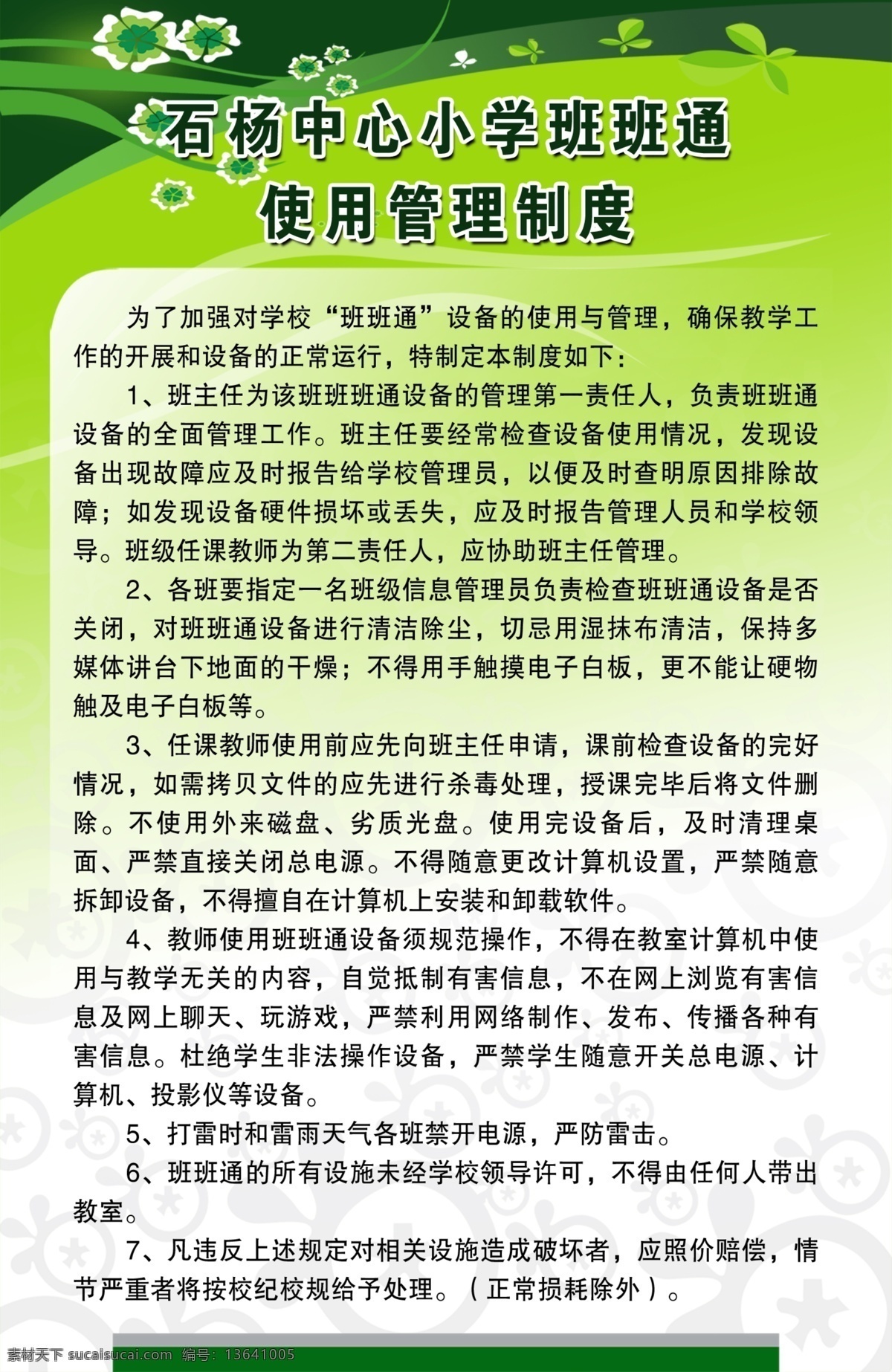 石杨中心小学班班通
使用管理制度

为了加强对学校“班班通”设备的使用与管理，确保教学工作的开展和设备的正常运行，特制定本制度如下：

1、班主任为该班班班通设备的管理第一责任人，负责班班通设备的全面管理工作。班主任要经常检查设备使用情况，发现设备出现故障应及时报告给学校管理员，以便及时查明原因排除故障；如发现设备硬件损坏或丢失，应及时报告管理人员和学校领导。班级任课教师为第二责任人，应协助班主任管理。

2、各班要指定一名班级信息管理员负责检查班班通设备是否关闭，对班班通设备进行清洁除尘，切忌用湿抹布清洁，保持多媒体讲台下地面的干燥；不得用手触摸电子白板，更不能让硬物触及电子白板等。

3、任课教师使用前应先向班主任申请，课前检查设备的完好情况，如需拷贝文件的应先进行杀毒处理，授课完毕后将文件删除。不使用外来磁盘、劣质光盘。使用完设备后，及时清理桌面、严禁直接关闭总电源。不得随意更改计算机设置，严禁随意拆卸设备，不得擅自在计算机上安装和卸载软件。

4、教师使用班班通设备须规范操作，不得在教室计算机中使用与教学无关的内容，自觉抵制有害信息，不在网上浏览有害信息及网上聊天、玩游戏，严禁利用网络制作、发布、传播各种有害信息。杜绝学生非法操作设备，严禁学生随意开关总电源、计算机、投影仪等设备。

5、打雷时和雷雨天气各班禁开电源，严防雷击。

6、班班通的所有设施未经学校领导许可，不得由任何人带出教室。

7、凡违反上述规定对相关设施造成破坏者，应照价赔偿，情节严重者将按校纪校规给予处理。（正常损耗除外）。

素材天下 sucaisucai.com 编号：13641005